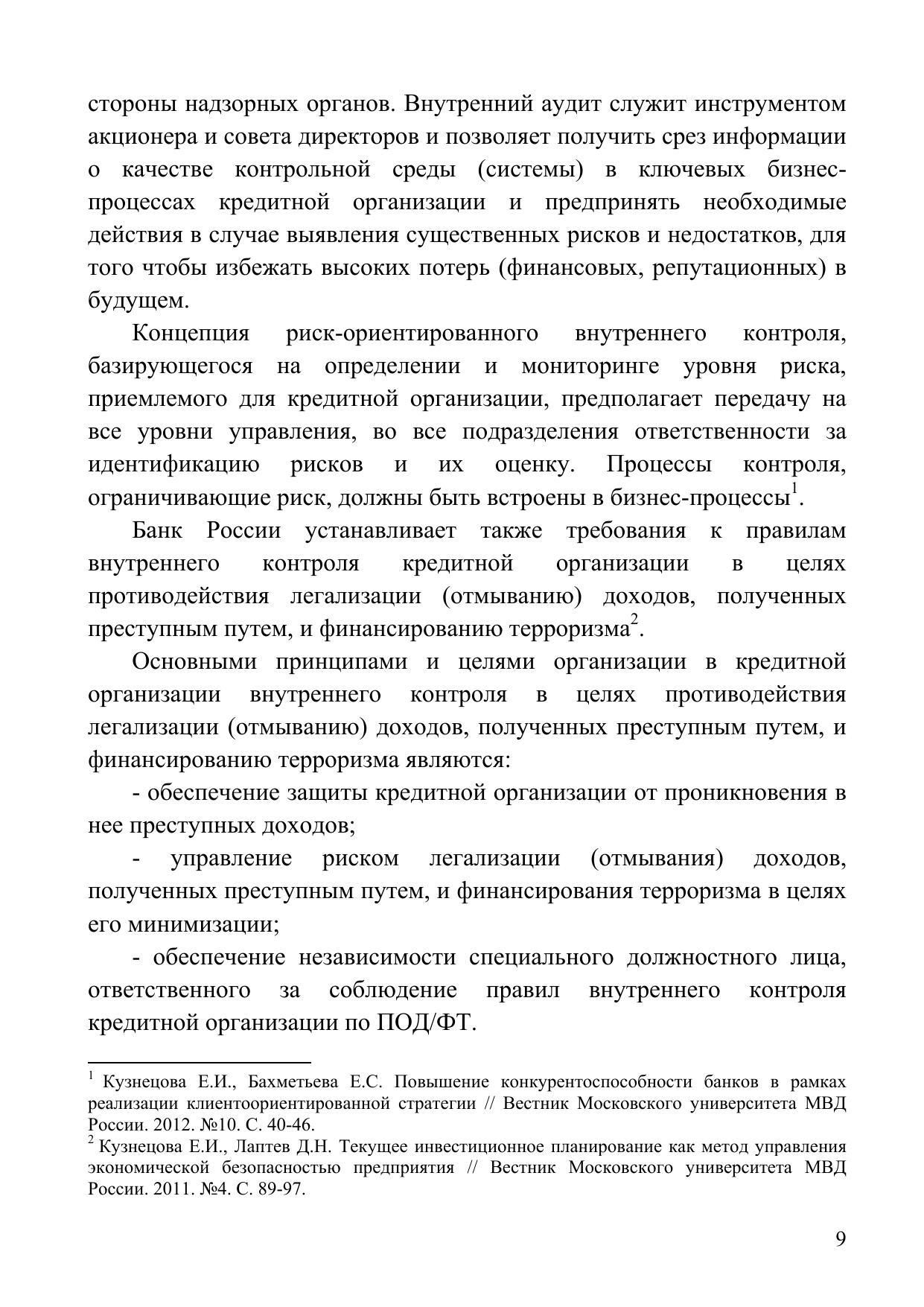 стороны надзорных органов. Внутренний аудит служит инструментом акционера и совета директоров и позволяет получить срез информации о качестве контрольной среды (системы) в ключевых бизнес-процессах кредитной организации и предпринять необходимые действия в случае выявления существенных рисков и недостатков, для того чтобы избежать высоких потерь (финансовых, репутационных) в будущем.

Концепция риск-ориентированного внутреннего контроля, базирующегося на определении и мониторинге уровня риска, приемлемого для кредитной организации, предполагает передачу на все уровни управления, во все подразделения ответственности за идентификацию рисков и их оценку. Процессы контроля, ограничивающие риск, должны быть встроены в бизнес-процессы$^1$.

Банк России устанавливает также требования к правилам внутреннего контроля кредитной организации в целях противодействия легализации (отмыванию) доходов, полученных преступным путем, и финансированию терроризма$^2$.

Основными принципами и целями организации в кредитной организации внутреннего контроля в целях противодействия легализации (отмыванию) доходов, полученных преступным путем, и финансированию терроризма являются:

- обеспечение защиты кредитной организации от проникновения в нее преступных доходов;

- управление риском легализации (отмывания) доходов, полученных преступным путем, и финансирования терроризма в целях его минимизации;

- обеспечение независимости специального должностного лица, ответственного за соблюдение правил внутреннего контроля кредитной организации по ПОД/ФТ.

$^1$ Кузнецова Е.И., Бахметьева Е.С. Повышение конкурентоспособности банков в рамках реализации клиентоориентированной стратегии // Вестник Московского университета МВД России. 2012. №10. С. 40-46.
$^2$ Кузнецова Е.И., Лаптев Д.Н. Текущее инвестиционное планирование как метод управления экономической безопасностью предприятия // Вестник Московского университета МВД России. 2011. №4. С. 89-97.

9